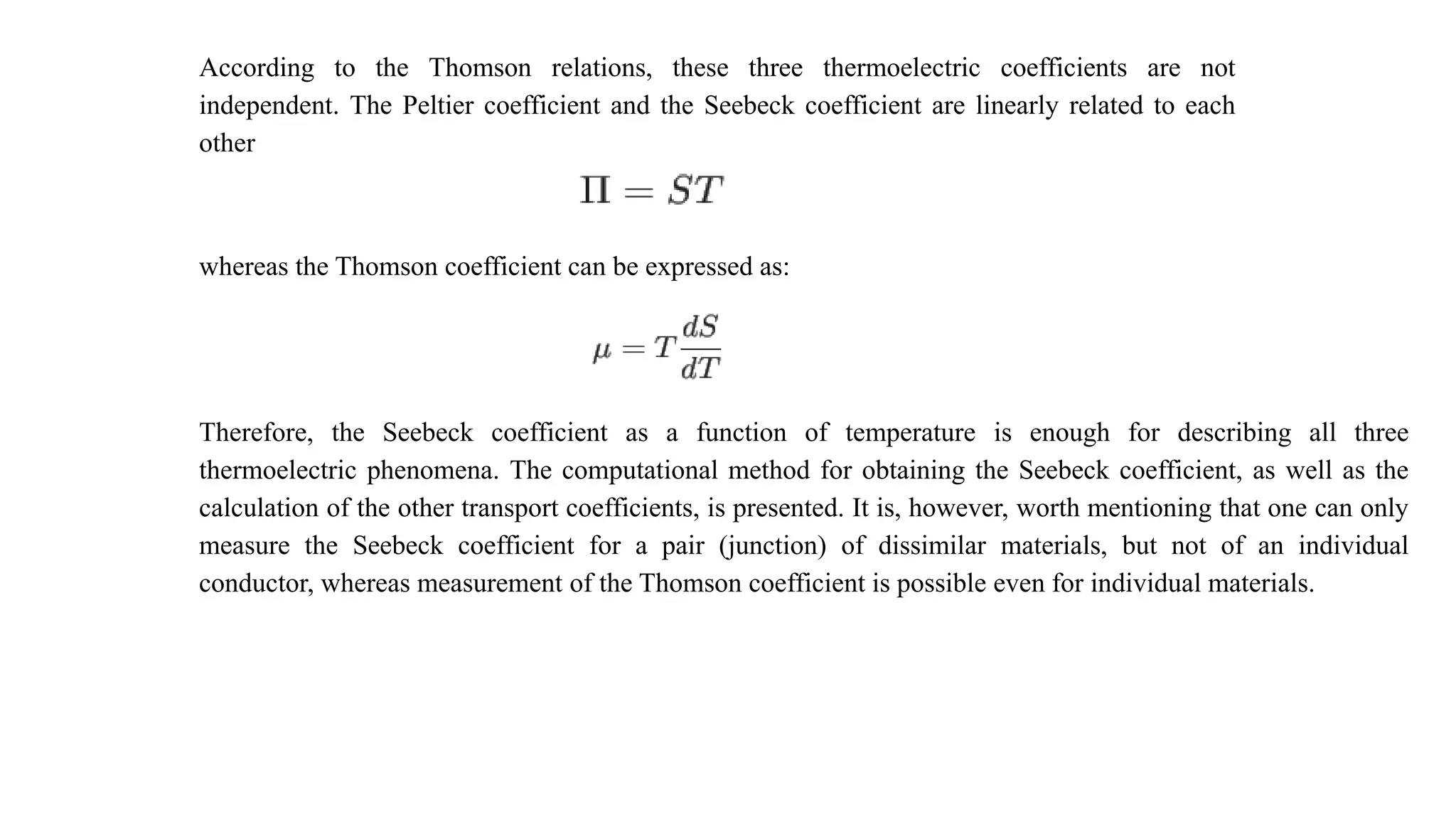 According to the Thomson relations, these three thermoelectric coefficients are not independent. The Peltier coefficient and the Seebeck coefficient are linearly related to each other

$\Pi = ST$

whereas the Thomson coefficient can be expressed as:

$\mu = T\frac{dS}{dT}$

Therefore, the Seebeck coefficient as a function of temperature is enough for describing all three thermoelectric phenomena. The computational method for obtaining the Seebeck coefficient, as well as the calculation of the other transport coefficients, is presented. It is, however, worth mentioning that one can only measure the Seebeck coefficient for a pair (junction) of dissimilar materials, but not of an individual conductor, whereas measurement of the Thomson coefficient is possible even for individual materials.